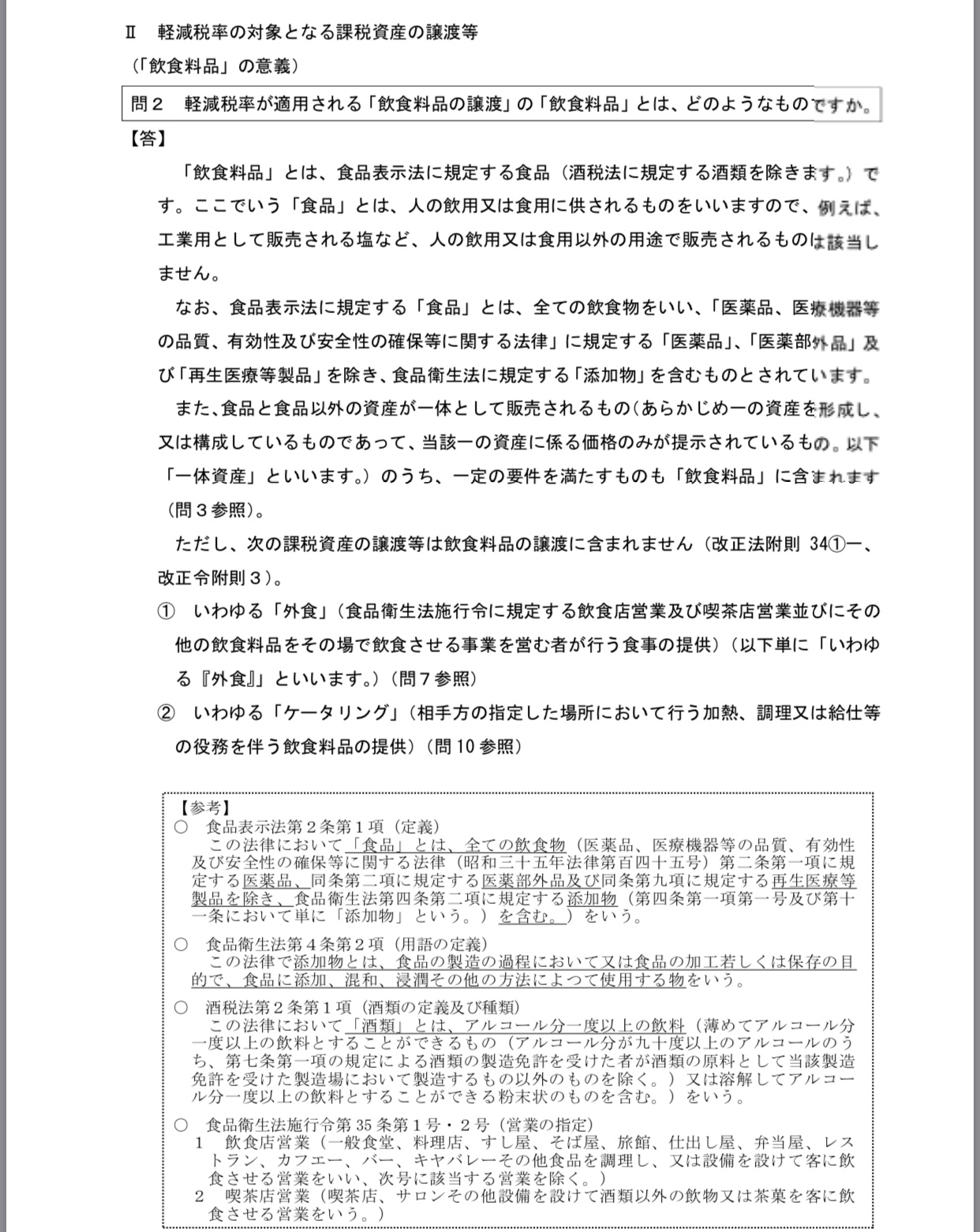 Ⅱ　軽減税率の対象となる課税資産の譲渡等

（「飲食料品」の意義）

問２　軽減税率が適用される「飲食料品の譲渡」の「飲食料品」とは、どのようなものですか。

【答】

「飲食料品」とは、食品表示法に規定する食品（酒税法に規定する酒類を除きます。）です。ここでいう「食品」とは、人の飲用又は食用に供されるものをいいますので、例えば、工業用として販売される塩など、人の飲用又は食用以外の用途で販売されるものは該当しません。

なお、食品表示法に規定する「食品」とは、全ての飲食物をいい、「医薬品、医療機器等の品質、有効性及び安全性の確保等に関する法律」に規定する「医薬品」、「医薬部外品」及び「再生医療等製品」を除き、食品衛生法に規定する「添加物」を含むものとされています。

また、食品と食品以外の資産が一体として販売されるもの（あらかじめ一の資産を形成し、又は構成しているものであって、当該一の資産に係る価格のみが提示されているもの。以下「一体資産」といいます。）のうち、一定の要件を満たすものも「飲食料品」に含まれます（問３参照）。

ただし、次の課税資産の譲渡等は飲食料品の譲渡に含まれません（改正法附則 34①一、改正令附則３）。

①　いわゆる「外食」（食品衛生法施行令に規定する飲食店営業及び喫茶店営業並びにその他の飲食料品をその場で飲食させる事業を営む者が行う食事の提供）（以下単に「いわゆる『外食』」といいます。）（問７参照）

②　いわゆる「ケータリング」（相手方の指定した場所において行う加熱、調理又は給仕等の役務を伴う飲食料品の提供）（問 10 参照）

【参考】
○　食品表示法第２条第１項（定義）
この法律において「食品」とは、全ての飲食物（医薬品、医療機器等の品質、有効性及び安全性の確保等に関する法律（昭和三十五年法律第百四十五号）第二条第一項に規定する医薬品、同条第二項に規定する医薬部外品及び同条第九項に規定する再生医療等製品を除き、食品衛生法第四条第二項に規定する添加物（第四条第一項第一号及び第十一条において単に「添加物」という。）を含む。）をいう。

○　食品衛生法第４条第２項（用語の定義）
この法律で添加物とは、食品の製造の過程において又は食品の加工若しくは保存の目的で、食品に添加、混和、浸潤その他の方法によつて使用する物をいう。

○　酒税法第２条第１項（酒類の定義及び種類）
この法律において「酒類」とは、アルコール分一度以上の飲料（薄めてアルコール分一度以上の飲料とすることができるもの（アルコール分が九十度以上のアルコールのうち、第七条第一項の規定による酒類の製造免許を受けた者が酒類の原料として当該製造免許を受けた製造場において製造するもの以外のものを除く。）又は溶解してアルコール分一度以上の飲料とすることができる粉末状のものを含む。）をいう。

○　食品衛生法施行令第 35 条第１号・２号（営業の指定）
１　飲食店営業（一般食堂、料理店、すし屋、そば屋、旅館、仕出し屋、弁当屋、レストラン、カフエー、バー、キヤバレーその他食品を調理し、又は設備を設けて客に飲食させる営業をいい、次号に該当する営業を除く。）
２　喫茶店営業（喫茶店、サロンその他設備を設けて酒類以外の飲物又は茶菓を客に飲食させる営業をいう。）